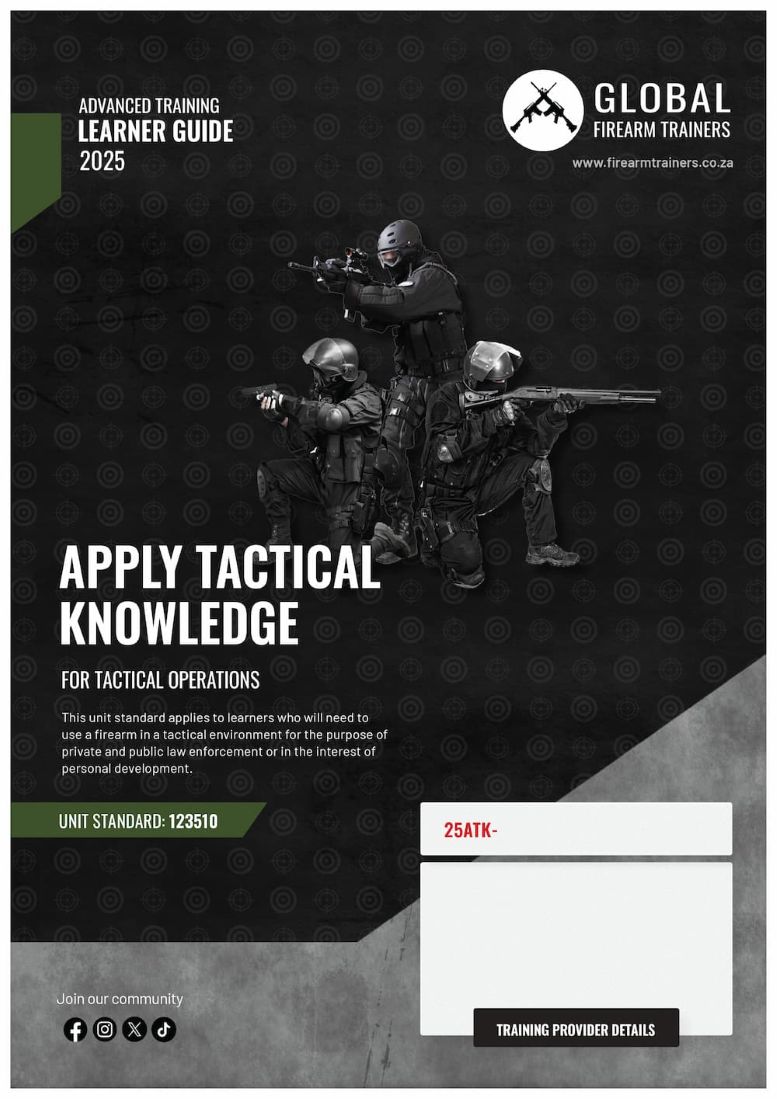 ADVANCED TRAINING
LEARNER GUIDE
2025

GLOBAL
FIREARM TRAINERS
www.firearmtrainers.co.za

APPLY TACTICAL KNOWLEDGE

FOR TACTICAL OPERATIONS

This unit standard applies to learners who will need to use a firearm in a tactical environment for the purpose of private and public law enforcement or in the interest of personal development.

UNIT STANDARD: 123510

25ATK-

Join our community

TRAINING PROVIDER DETAILS